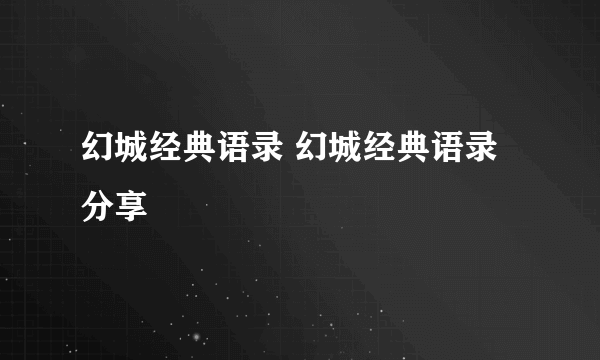 幻城经典语录 幻城经典语录分享